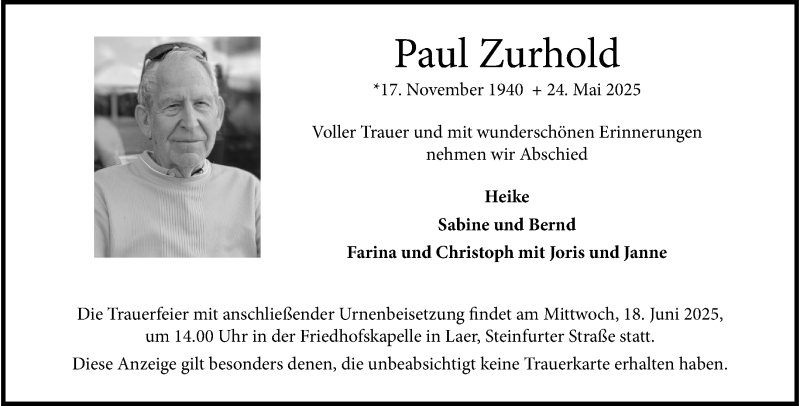 Paul Zurhold

*17. November 1940 + 24. Mai 2025

Voller Trauer und mit wunderschönen Erinnerungen nehmen wir Abschied

Heike

Sabine und Bernd

Farina und Christoph mit Joris und Janne

Die Trauerfeier mit anschließender Urnenbeisetzung findet am Mittwoch, 18. Juni 2025, um 14.00 Uhr in der Friedhofskapelle in Laer, Steinfurter Straße statt.

Diese Anzeige gilt besonders denen, die unbeabsichtigt keine Trauerkarte erhalten haben.